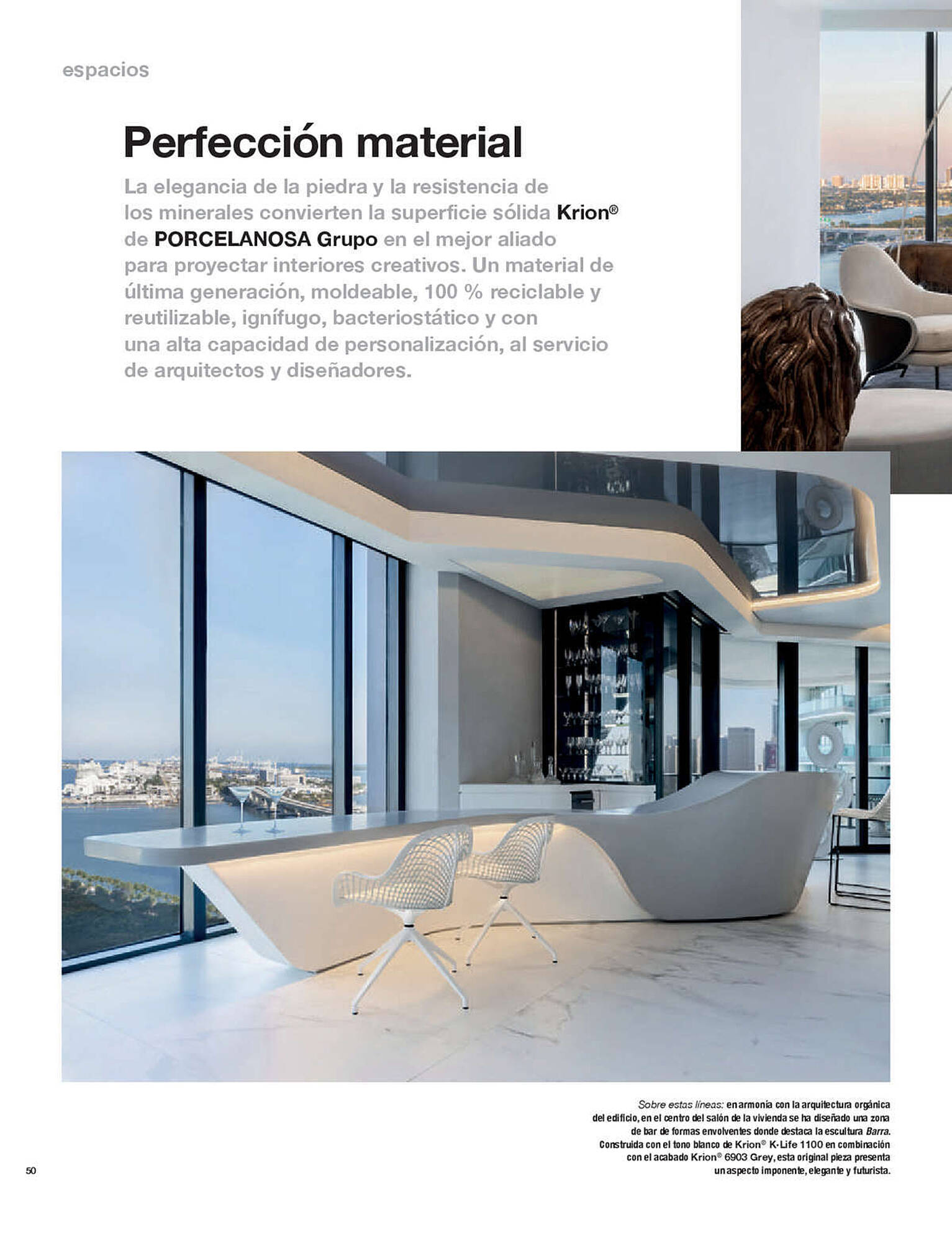 espacios

Perfección material

La elegancia de la piedra y la resistencia de los minerales convierten la superficie sólida Krion® de PORCELANOSA Grupo en el mejor aliado para proyectar interiores creativos. Un material de última generación, moldeable, 100 % reciclable y reutilizable, ignífugo, bacteriostático y con una alta capacidad de personalización, al servicio de arquitectos y diseñadores.

Sobre estas líneas: en armonía con la arquitectura orgánica del edificio, en el centro del salón de la vivienda se ha diseñado una zona de bar de formas envolventes donde destaca la escultura Barra. Construida con el tono blanco de Krion® K·Life 1100 en combinación con el acabado Krion® 6903 Grey, esta original pieza presenta un aspecto imponente, elegante y futurista.

50